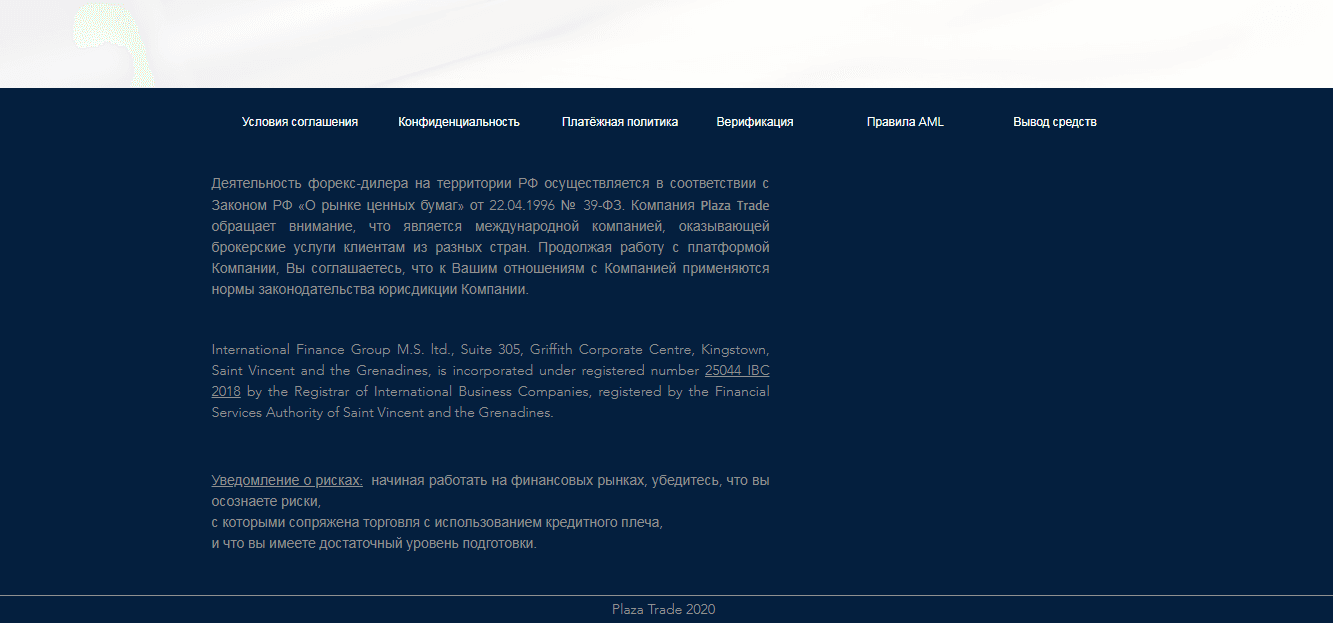 Условия соглашения Конфиденциальность Платёжная политика Верификация Правила AML Вывод средств

Деятельность форекс-дилера на территории РФ осуществляется в соответствии с Законом РФ «О рынке ценных бумаг» от 22.04.1996 № 39-ФЗ. Компания Plaza Trade обращает внимание, что является международной компанией, оказывающей брокерские услуги клиентам из разных стран. Продолжая работу с платформой Компании, Вы соглашаетесь, что к Вашим отношениям с Компанией применяются нормы законодательства юрисдикции Компании.

International Finance Group M.S. ltd., Suite 305, Griffith Corporate Centre, Kingstown, Saint Vincent and the Grenadines, is incorporated under registered number 25044 IBC 2018 by the Registrar of International Business Companies, registered by the Financial Services Authority of Saint Vincent and the Grenadines.

Уведомление о рисках: начиная работать на финансовых рынках, убедитесь, что вы осознаете риски,
с которыми сопряжена торговля с использованием кредитного плеча,
и что вы имеете достаточный уровень подготовки.

Plaza Trade 2020